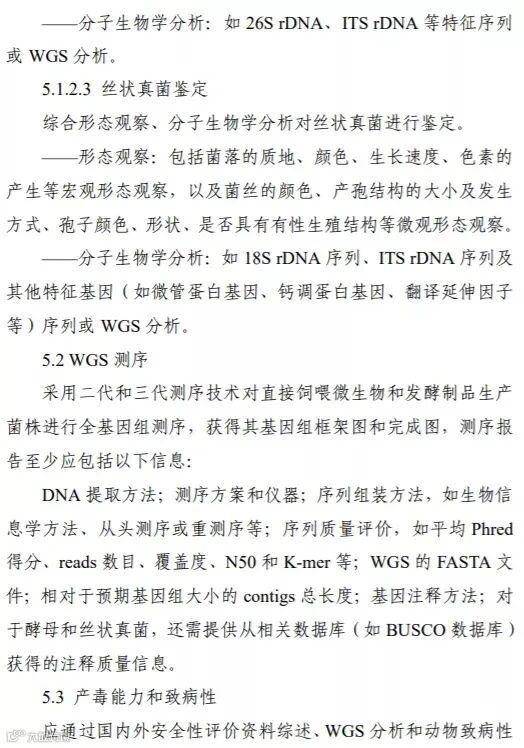 ——分子生物学分析：如 26S rDNA、ITS rDNA 等特征序列或 WGS 分析。

5.1.2.3 丝状真菌鉴定

综合形态观察、分子生物学分析对丝状真菌进行鉴定。

——形态观察：包括菌落的质地、颜色、生长速度、色素的产生等宏观形态观察，以及菌丝的颜色、产孢结构的大小及发生方式、孢子颜色、形状、是否具有有性生殖结构等微观形态观察。

——分子生物学分析：如 18S rDNA 序列、ITS rDNA 序列及其他特征基因（如微管蛋白基因、钙调蛋白基因、翻译延伸因子等）序列或 WGS 分析。

5.2 WGS 测序

采用二代和三代测序技术对直接饲喂微生物和发酵制品生产菌株进行全基因组测序，获得其基因组框架图和完成图，测序报告至少应包括以下信息：

DNA 提取方法；测序方案和仪器；序列组装方法，如生物信息学方法、从头测序或重测序等；序列质量评价，如平均 Phred 得分、reads 数目、覆盖度、N50 和 K-mer 等；WGS 的 FASTA 文件；相对于预期基因组大小的 contigs 总长度；基因注释方法；对于酵母和丝状真菌，还需提供从相关数据库（如 BUSCO 数据库）获得的注释质量信息。

5.3 产毒能力和致病性

应通过国内外安全性评价资料综述、WGS 分析和动物致病性